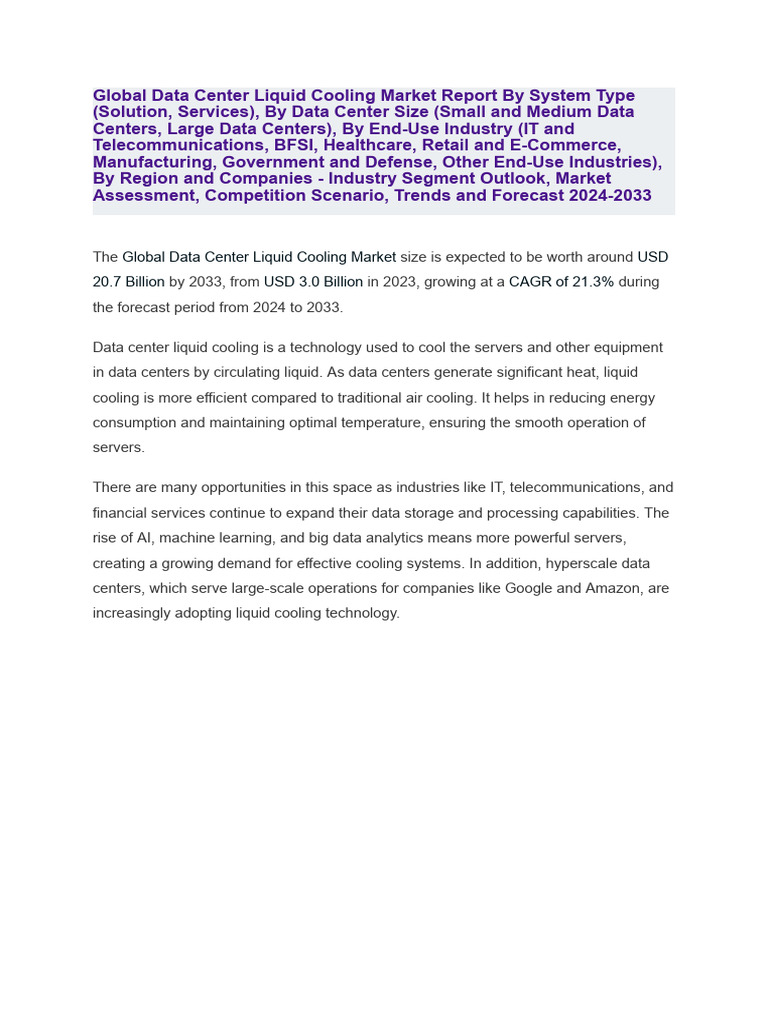 Global Data Center Liquid Cooling Market Report By System Type (Solution, Services), By Data Center Size (Small and Medium Data Centers, Large Data Centers), By End-Use Industry (IT and Telecommunications, BFSI, Healthcare, Retail and E-Commerce, Manufacturing, Government and Defense, Other End-Use Industries), By Region and Companies - Industry Segment Outlook, Market Assessment, Competition Scenario, Trends and Forecast 2024-2033

The Global Data Center Liquid Cooling Market size is expected to be worth around USD 20.7 Billion by 2033, from USD 3.0 Billion in 2023, growing at a CAGR of 21.3% during the forecast period from 2024 to 2033.

Data center liquid cooling is a technology used to cool the servers and other equipment in data centers by circulating liquid. As data centers generate significant heat, liquid cooling is more efficient compared to traditional air cooling. It helps in reducing energy consumption and maintaining optimal temperature, ensuring the smooth operation of servers.

There are many opportunities in this space as industries like IT, telecommunications, and financial services continue to expand their data storage and processing capabilities. The rise of AI, machine learning, and big data analytics means more powerful servers, creating a growing demand for effective cooling systems. In addition, hyperscale data centers, which serve large-scale operations for companies like Google and Amazon, are increasingly adopting liquid cooling technology.